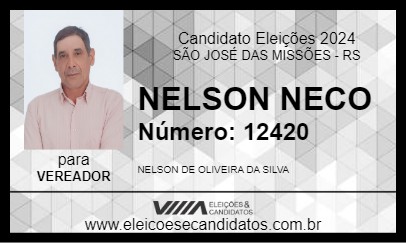 Candidato Eleições 2024
SÃO JOSÉ DAS MISSÕES - RS

NELSON NECO
Número: 12420

para
VEREADOR

NELSON DE OLIVEIRA DA SILVA

ELEIÇÕES & CANDIDATOS

www.eleicoesecandidatos.com.br